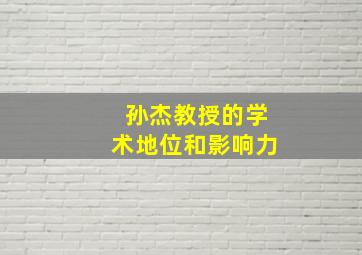 孙杰教授的学术地位和影响力